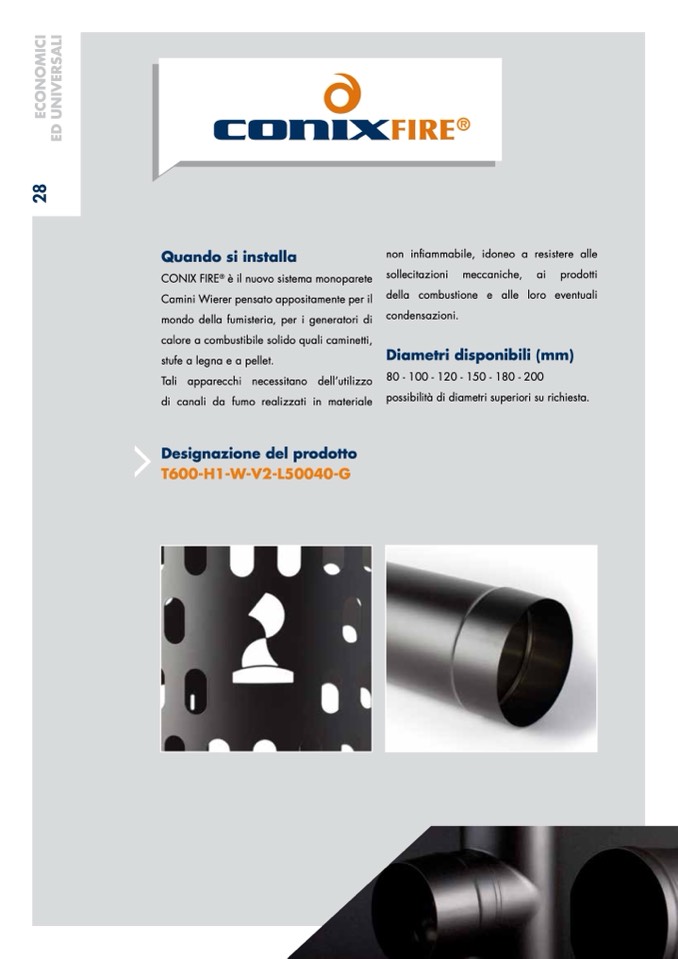 ECONOMICI
ED UNIVERSALI

28

CONIXFIRE®

Quando si installa

CONIX FIRE® è il nuovo sistema monoparete Camini Wierer pensato appositamente per il mondo della fumisteria, per i generatori di calore a combustibile solido quali caminetti, stufe a legna e a pellet.

Tali apparecchi necessitano dell'utilizzo di canali da fumo realizzati in materiale non infiammabile, idoneo a resistere alle sollecitazioni meccaniche, ai prodotti della combustione e alle loro eventuali condensazioni.

Diametri disponibili (mm)

80 - 100 - 120 - 150 - 180 - 200

possibilità di diametri superiori su richiesta.

Designazione del prodotto

T600-H1-W-V2-L50040-G